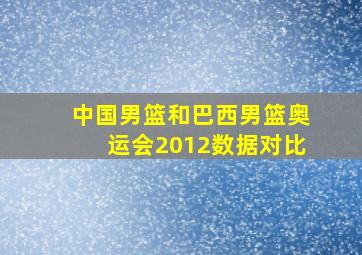 中国男篮和巴西男篮奥运会2012数据对比